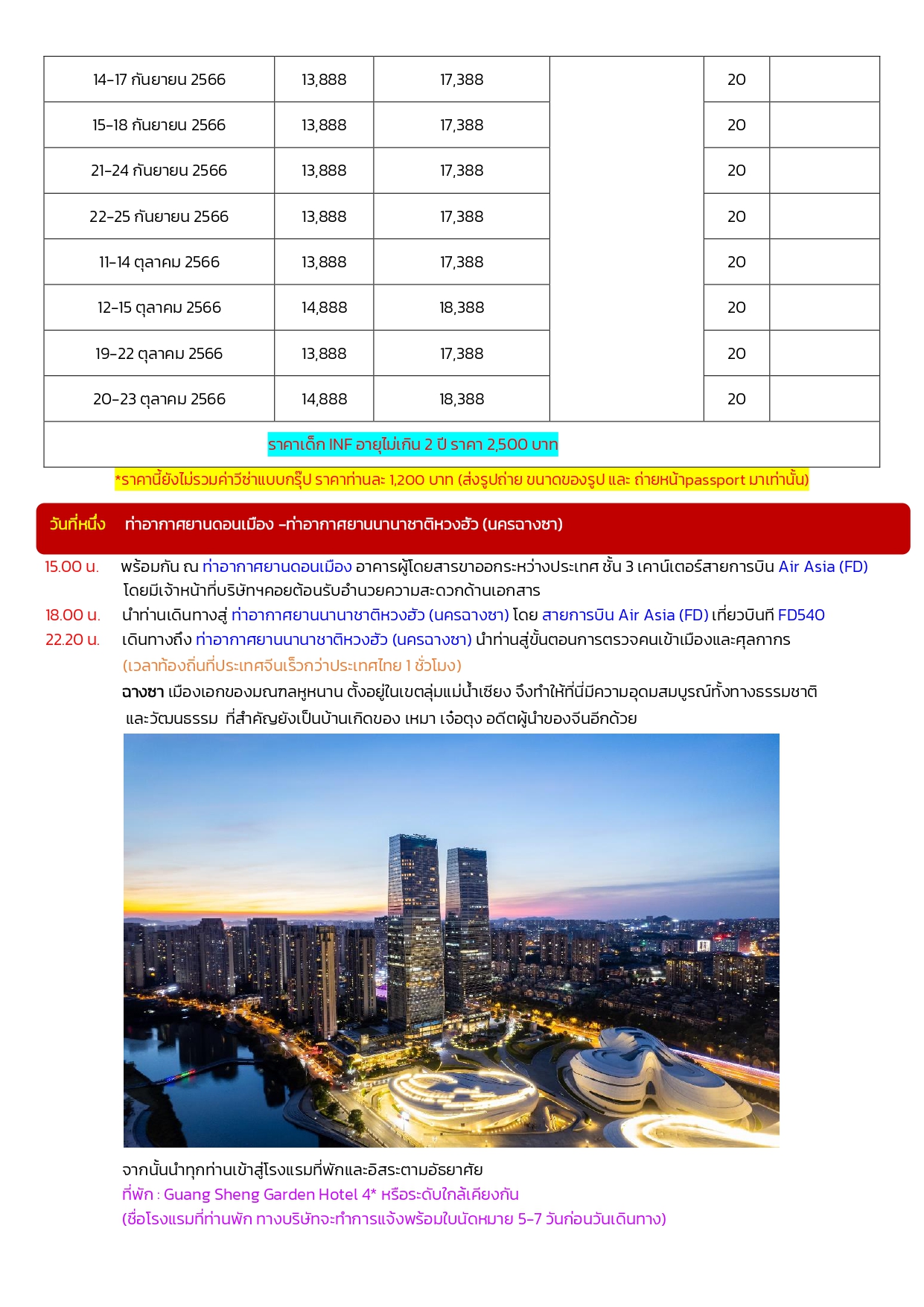 | 14-17 กันยายน 2566 | 13,888 | 17,388 | | 20 | |
|---|---|---|---|---|---|
| 15-18 กันยายน 2566 | 13,888 | 17,388 | | 20 | |
| 21-24 กันยายน 2566 | 13,888 | 17,388 | | 20 | |
| 22-25 กันยายน 2566 | 13,888 | 17,388 | | 20 | |
| 11-14 ตุลาคม 2566 | 13,888 | 17,388 | | 20 | |
| 12-15 ตุลาคม 2566 | 14,888 | 18,388 | | 20 | |
| 19-22 ตุลาคม 2566 | 13,888 | 17,388 | | 20 | |
| 20-23 ตุลาคม 2566 | 14,888 | 18,388 | | 20 | |
| ราคาเด็ก INF อายุไม่เกิน 2 ปี ราคา 2,500 บาท | | | | | |

*ราคานี้ยังไม่รวมค่าวีซ่าแบบกรุ๊ป ราคาท่านละ 1,200 บาท (ส่งรูปถ่าย ขนาดของรูป และ ถ่ายหน้าpassport มาเท่านั้น)

วันที่หนึ่ง ท่าอากาศยานดอนเมือง -ท่าอากาศยานนานาชาติหวงฮัว (นครฉางซา)

15.00 น. พร้อมกัน ณ ท่าอากาศยานดอนเมือง อาคารผู้โดยสารขาออกระหว่างประเทศ ชั้น 3 เคาน์เตอร์สายการบิน Air Asia (FD) โดยมีเจ้าหน้าที่บริษัทฯคอยต้อนรับอำนวยความสะดวกด้านเอกสาร

18.00 น. นำท่านเดินทางสู่ ท่าอากาศยานนานาชาติหวงฮัว (นครฉางซา) โดย สายการบิน Air Asia (FD) เที่ยวบินที่ FD540

22.20 น. เดินทางถึง ท่าอากาศยานนานาชาติหวงฮัว (นครฉางซา) นำท่านสู่ขั้นตอนการตรวจคนเข้าเมืองและศุลกากร (เวลาท้องถิ่นที่ประเทศจีนเร็วกว่าประเทศไทย 1 ชั่วโมง)

ฉางซา เมืองเอกของมณฑลหูหนาน ตั้งอยู่ในเขตลุ่มแม่น้ำเซียง จึงทำให้ที่นี่มีความอุดมสมบูรณ์ทั้งทางธรรมชาติ และวัฒนธรรม ที่สำคัญยังเป็นบ้านเกิดของ เหมา เจ๋อตุง อดีตผู้นำของจีนอีกด้วย

จากนั้นนำทุกท่านเข้าสู่โรงแรมที่พักและอิสระตามอัธยาศัย
ที่พัก : Guang Sheng Garden Hotel 4* หรือระดับใกล้เคียงกัน
(ชื่อโรงแรมที่ท่านพัก ทางบริษัทจะทำการแจ้งพร้อมใบนัดหมาย 5-7 วันก่อนวันเดินทาง)